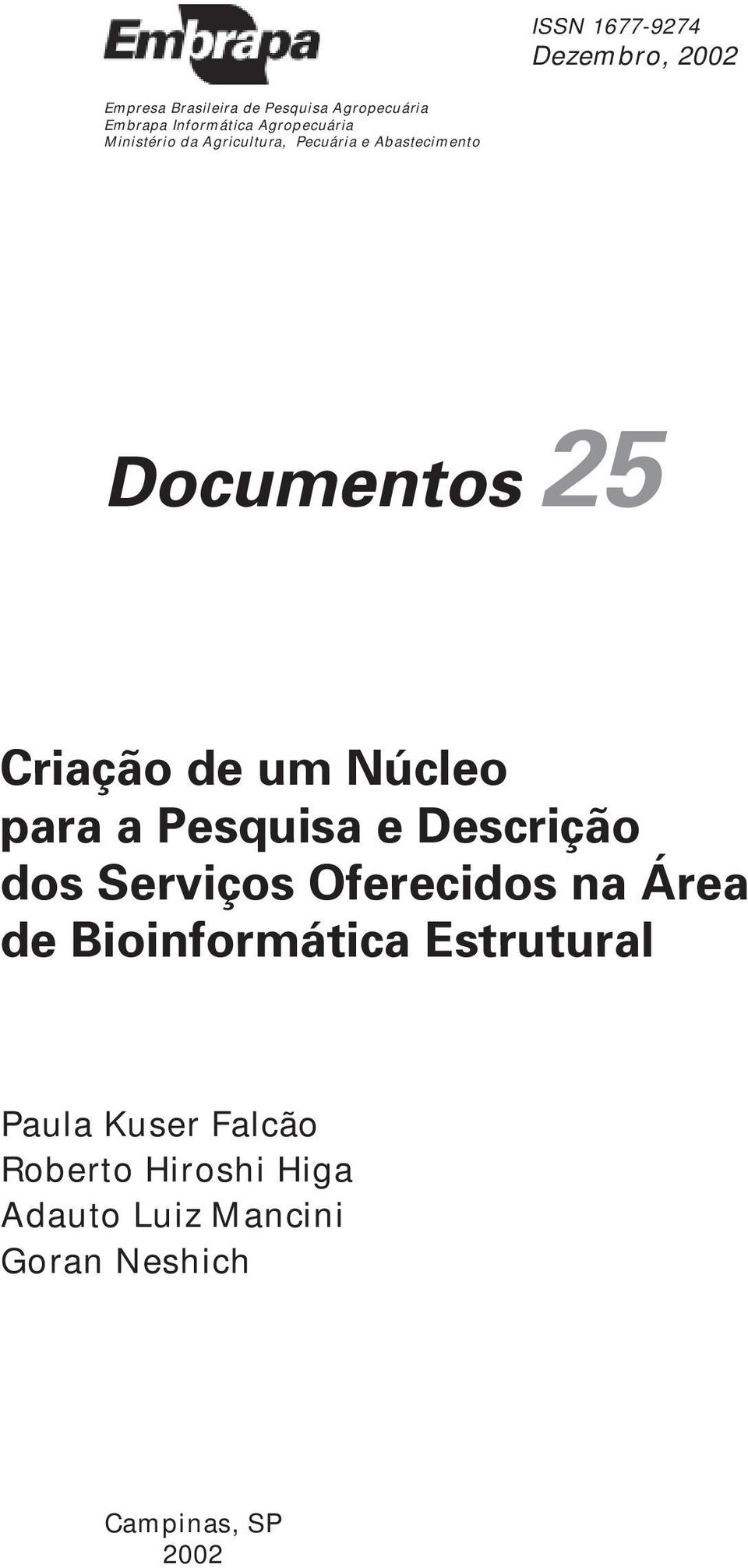 Embrapa

ISSN 1677-9274
Dezembro, 2002

Empresa Brasileira de Pesquisa Agropecuária
Embrapa Informática Agropecuária
Ministério da Agricultura, Pecuária e Abastecimento

Documentos 25

Criação de um Núcleo para a Pesquisa e Descrição dos Serviços Oferecidos na Área de Bioinformática Estrutural

Paula Kuser Falcão
Roberto Hiroshi Higa
Adauto Luiz Mancini
Goran Neshich

Campinas, SP
2002